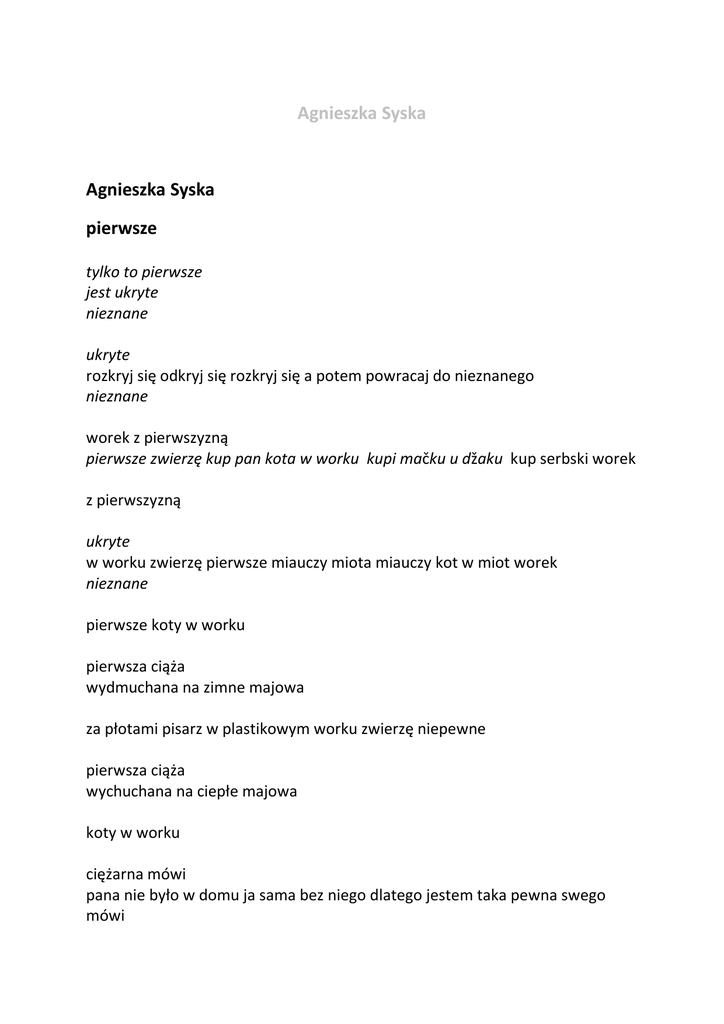 Agnieszka Syska

Agnieszka Syska

pierwsze

tylko to pierwsze
jest ukryte
nieznane

ukryte
rozkryj się odkryj się rozkryj się a potem powracaj do nieznanego
nieznane

worek z pierwszyzną
pierwsze zwierzę kup pan kota w worku kupi mačku u džaku kup serbski worek

z pierwszyzną

ukryte
w worku zwierzę pierwsze miauczy miota miauczy kot w miot worek
nieznane

pierwsze koty w worku

pierwsza ciąża
wydmuchana na zimne majowa

za płotami pisarz w plastikowym worku zwierzę niepewne

pierwsza ciąża
wychuchana na ciepłe majowa

koty w worku

ciężarna mówi
pana nie było w domu ja sama bez niego dlatego jestem taka pewna swego
mówi